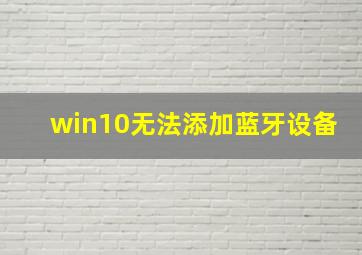 win10无法添加蓝牙设备